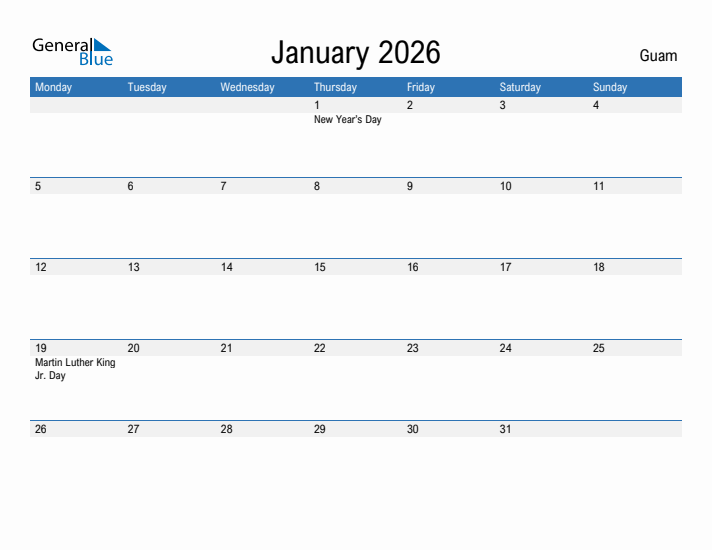 General Blue

January 2026

Guam

| Monday | Tuesday | Wednesday | Thursday | Friday | Saturday | Sunday |
|---|---|---|---|---|---|---|
| | | | 1 New Year's Day | 2 | 3 | 4 |
| 5 | 6 | 7 | 8 | 9 | 10 | 11 |
| 12 | 13 | 14 | 15 | 16 | 17 | 18 |
| 19 Martin Luther King Jr. Day | 20 | 21 | 22 | 23 | 24 | 25 |
| 26 | 27 | 28 | 29 | 30 | 31 | |